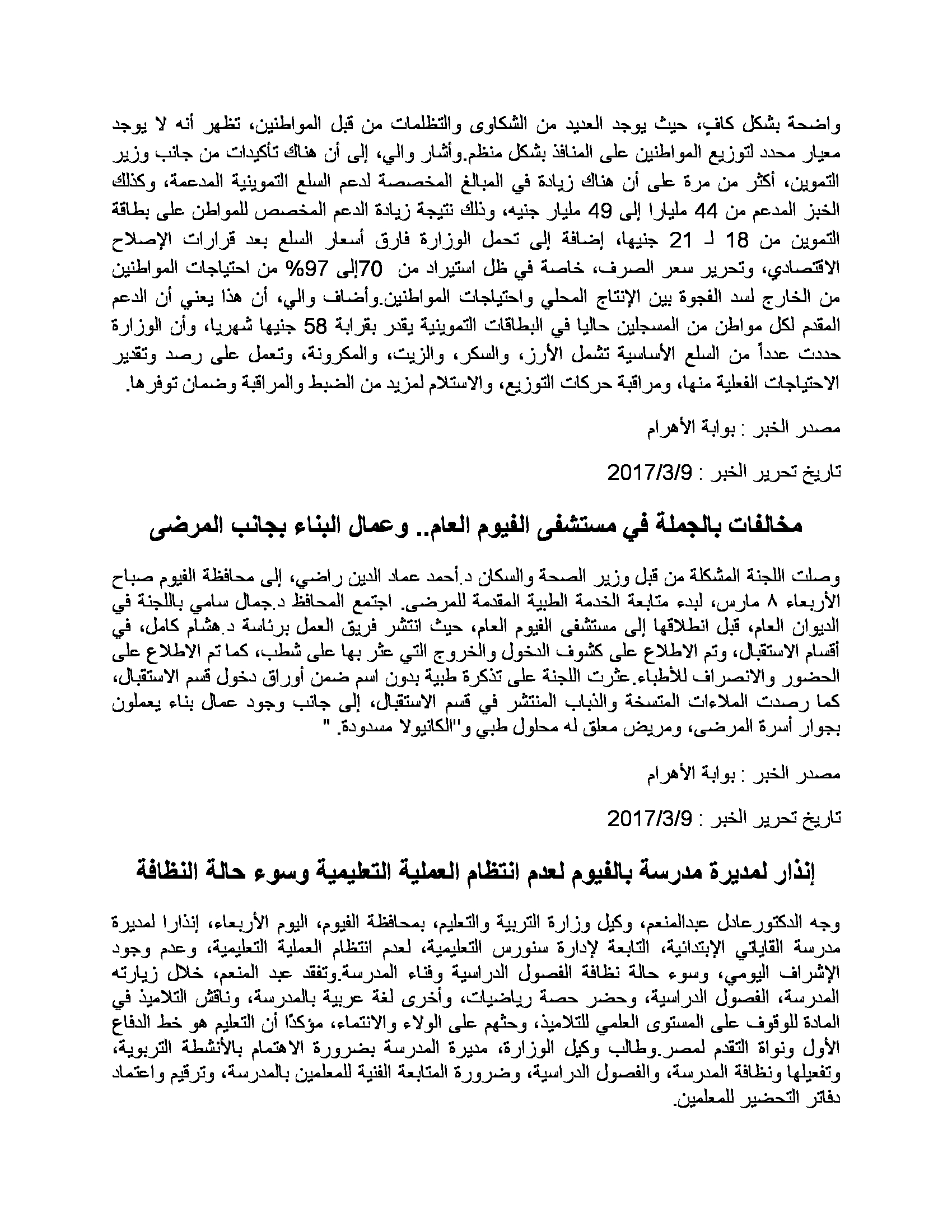 واضحة بشكل كافٍ، حيث يوجد العديد من الشكاوى والتظلمات من قبل المواطنين، تظهر أنه لا يوجد معيار محدد لتوزيع المواطنين على المنافذ بشكل منظم.وأشار والي، إلى أن هناك تأكيدات من جانب وزير التموين، أكثر من مرة على أن هناك زيادة في المبالغ المخصصة لدعم السلع التموينية المدعمة، وكذلك الخبز المدعم من 44 مليارا إلى 49 مليار جنيه، وذلك نتيجة زيادة الدعم المخصص للمواطن على بطاقة التموين من 18 لـ 21 جنيها، إضافة إلى تحمل الوزارة فارق أسعار السلع بعد قرارات الإصلاح الاقتصادي، وتحرير سعر الصرف، خاصة في ظل استيراد من 70إلى 97% من احتياجات المواطنين من الخارج لسد الفجوة بين الإنتاج المحلي واحتياجات المواطنين.وأضاف والي، أن هذا يعني أن الدعم المقدم لكل مواطن من المسجلين حاليا في البطاقات التموينية يقدر بقرابة 58 جنيها شهريا، وأن الوزارة حددت عدداً من السلع الأساسية تشمل الأرز، والسكر، والزيت، والمكرونة، وتعمل على رصد وتقدير الاحتياجات الفعلية منها، ومراقبة حركات التوزيع، والاستلام لمزيد من الضبط والمراقبة وضمان توفرها.

مصدر الخبر : بوابة الأهرام

تاريخ تحرير الخبر : 2017/3/9

مخالفات بالجملة في مستشفى الفيوم العام.. وعمال البناء بجانب المرضى

وصلت اللجنة المشكلة من قبل وزير الصحة والسكان د.أحمد عماد الدين راضي، إلى محافظة الفيوم صباح الأربعاء ٨ مارس، لبدء متابعة الخدمة الطبية المقدمة للمرضى. اجتمع المحافظ د.جمال سامي باللجنة في الديوان العام، قبل انطلاقها إلى مستشفى الفيوم العام، حيث انتشر فريق العمل برئاسة د.هشام كامل، في أقسام الاستقبال، وتم الاطلاع على كشوف الدخول والخروج التي عثر بها على شطب، كما تم الاطلاع على الحضور والانصراف للأطباء.عثرت اللجنة على تذكرة طبية بدون اسم ضمن أوراق دخول قسم الاستقبال، كما رصدت الملاءات المتسخة والذباب المنتشر في قسم الاستقبال، إلى جانب وجود عمال بناء يعملون بجوار أسرة المرضى، ومريض معلق له محلول طبي و"الكانيولا مسدودة. "

مصدر الخبر : بوابة الأهرام

تاريخ تحرير الخبر : 2017/3/9

إنذار لمديرة مدرسة بالفيوم لعدم انتظام العملية التعليمية وسوء حالة النظافة

وجه الدكتورعادل عبدالمنعم، وكيل وزارة التربية والتعليم، بمحافظة الفيوم، اليوم الأربعاء، إنذارا لمديرة مدرسة القاياتي الإبتدائية، التابعة لإدارة سنورس التعليمية، لعدم انتظام العملية التعليمية، وعدم وجود الإشراف اليومي، وسوء حالة نظافة الفصول الدراسية وفناء المدرسة.وتفقد عبد المنعم، خلال زيارته المدرسة، الفصول الدراسية، وحضر حصة رياضيات، وأخرى لغة عربية بالمدرسة، وناقش التلاميذ في المادة للوقوف على المستوى العلمي للتلاميذ، وحثهم على الولاء والانتماء، مؤكدًا أن التعليم هو خط الدفاع الأول ونواة التقدم لمصر.وطالب وكيل الوزارة، مديرة المدرسة بضرورة الاهتمام بالأنشطة التربوية، وتفعيلها ونظافة المدرسة، والفصول الدراسية، وضرورة المتابعة الفنية للمعلمين بالمدرسة، وترقيم واعتماد دفاتر التحضير للمعلمين.